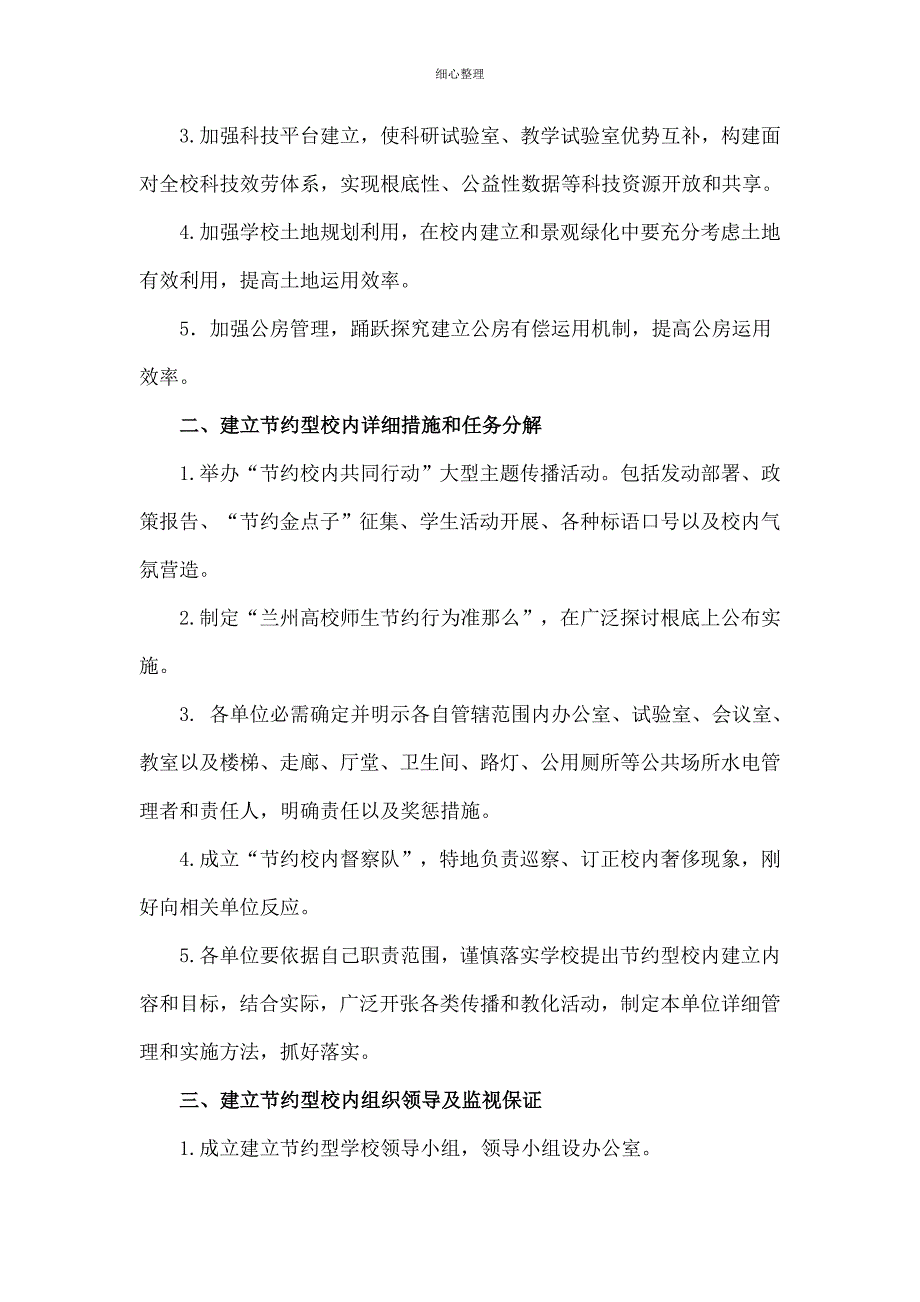 细心整理

3.加强科技平台建立，使科研试验室、教学试验室优势互补，构建面对全校科技效劳体系，实现根底性、公益性数据等科技资源开放和共享。

4.加强学校土地规划利用，在校内建立和景观绿化中要充分考虑土地有效利用，提高土地运用效率。

5．加强公房管理，踊跃探究建立公房有偿运用机制，提高公房运用效率。

二、建立节约型校内详细措施和任务分解

1.举办“节约校内共同行动”大型主题传播活动。包括发动部署、政策报告、“节约金点子”征集、学生活动开展、各种标语口号以及校内气氛营造。

2.制定“兰州高校师生节约行为准那么”，在广泛探讨根底上公布实施。

3. 各单位必需确定并明示各自管辖范围内办公室、试验室、会议室、教室以及楼梯、走廊、厅堂、卫生间、路灯、公用厕所等公共场所水电管理者和责任人，明确责任以及奖惩措施。

4.成立“节约校内督察队”，特地负责巡察、订正校内奢侈现象，刚好向相关单位反应。

5.各单位要依据自己职责范围，谨慎落实学校提出节约型校内建立内容和目标，结合实际，广泛开张各类传播和教化活动，制定本单位详细管理和实施方法，抓好落实。

三、建立节约型校内组织领导及监视保证

1.成立建立节约型学校领导小组，领导小组设办公室。